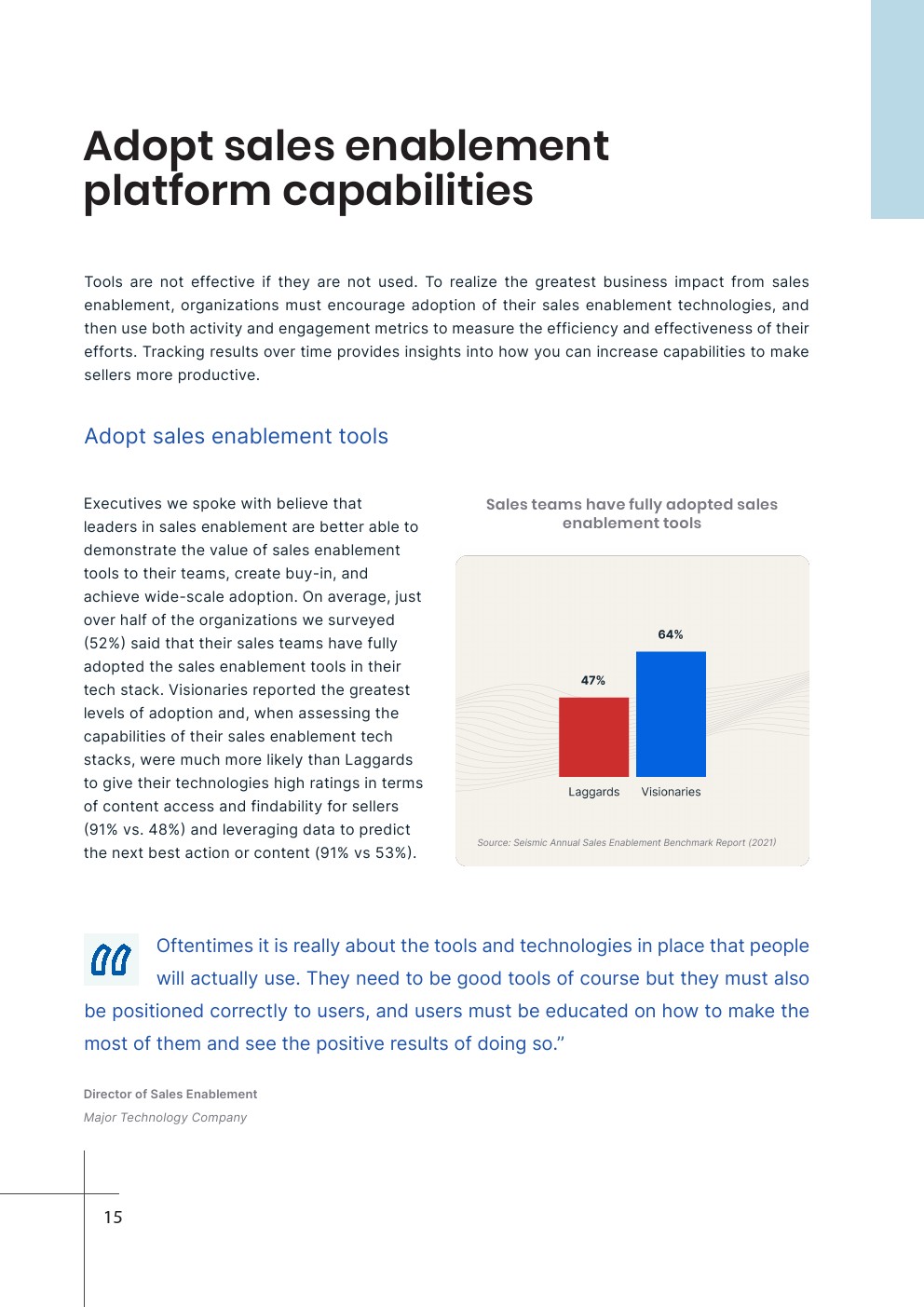 Adopt sales enablement platform capabilities

Tools are not effective if they are not used. To realize the greatest business impact from sales enablement, organizations must encourage adoption of their sales enablement technologies, and then use both activity and engagement metrics to measure the efficiency and effectiveness of their efforts. Tracking results over time provides insights into how you can increase capabilities to make sellers more productive.

Adopt sales enablement tools

Executives we spoke with believe that leaders in sales enablement are better able to demonstrate the value of sales enablement tools to their teams, create buy-in, and achieve wide-scale adoption. On average, just over half of the organizations we surveyed (52%) said that their sales teams have fully adopted the sales enablement tools in their tech stack. Visionaries reported the greatest levels of adoption and, when assessing the capabilities of their sales enablement tech stacks, were much more likely than Laggards to give their technologies high ratings in terms of content access and findability for sellers (91% vs. 48%) and leveraging data to predict the next best action or content (91% vs 53%).

Sales teams have fully adopted sales enablement tools

47%
64%
Laggards
Visionaries

Source: Seismic Annual Sales Enablement Benchmark Report (2021)

Oftentimes it is really about the tools and technologies in place that people will actually use. They need to be good tools of course but they must also be positioned correctly to users, and users must be educated on how to make the most of them and see the positive results of doing so.”

Director of Sales Enablement
Major Technology Company

15